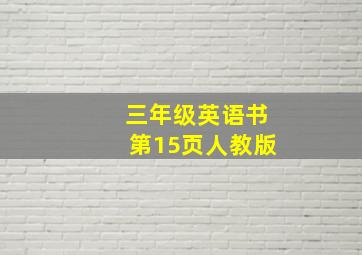 三年级英语书
第15页人教版